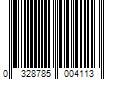 0 328785 004113